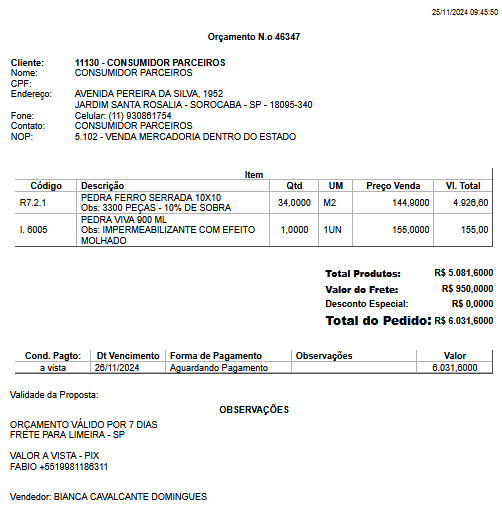 25/11/2024 09:45:50

Orçamento N.o 46347

Cliente: 11130 - CONSUMIDOR PARCEIROS
Nome: CONSUMIDOR PARCEIROS
CPF:
Endereço: AVENIDA PEREIRA DA SILVA, 1952
JARDIM SANTA ROSALIA - SOROCABA - SP - 18095-340
Fone: Celular: (11) 930861754
Contato: CONSUMIDOR PARCEIROS
NOP: 5.102 - VENDA MERCADORIA DENTRO DO ESTADO

Item

| Código | Descrição | Qtd | UM | Preço Venda | Vl. Total |
|---|---|---|---|---|---|
| R7.2.1 | PEDRA FERRO SERRADA 10X10 Obs: 3300 PEÇAS - 10% DE SOBRA | 34,0000 | M2 | 144,9000 | 4.926,60 |
| I. 6005 | PEDRA VIVA 900 ML Obs: IMPERMEABILIZANTE COM EFEITO MOLHADO | 1,0000 | 1UN | 155,0000 | 155,00 |

Total Produtos: R$ 5.081,6000
Valor do Frete: R$ 950,0000
Desconto Especial: R$ 0,0000
Total do Pedido: R$ 6.031,6000

| Cond. Pagto: | Dt Vencimento | Forma de Pagamento | Observações | Valor |
|---|---|---|---|---|
| a vista | 26/11/2024 | Aguardando Pagamento | | 6.031,6000 |

Validade da Proposta:

OBSERVAÇÕES

ORÇAMENTO VÁLIDO POR 7 DIAS
FRETE PARA LIMEIRA - SP

VALOR A VISTA - PIX
FABIO +5519981186311

Vendedor: BIANCA CAVALCANTE DOMINGUES